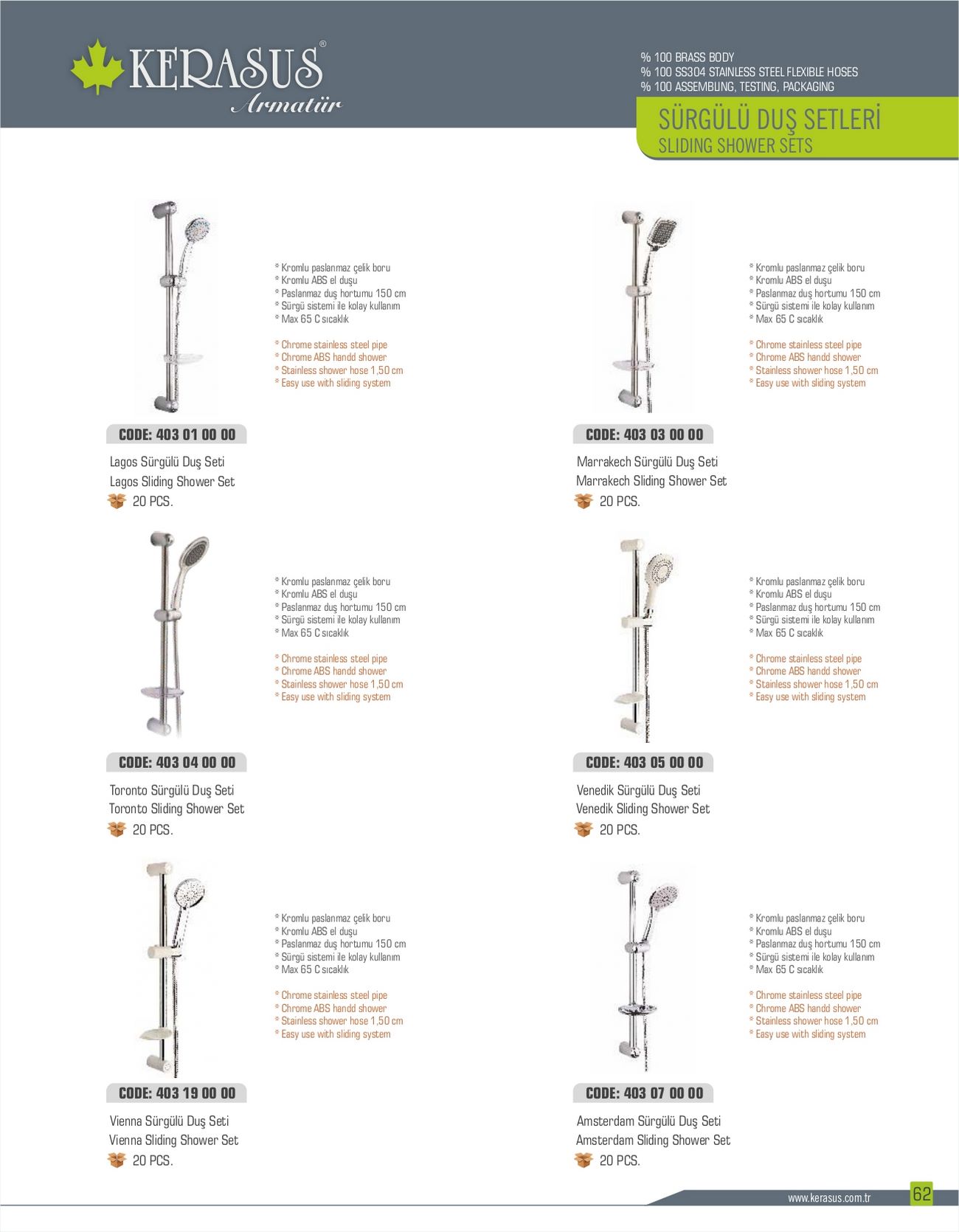 KERASUS®
Armatür

% 100 BRASS BODY
% 100 SS304 STAINLESS STEEL FLEXIBLE HOSES
% 100 ASSEMBLING, TESTING, PACKAGING

SÜRGÜLÜ DUŞ SETLERİ
SLIDING SHOWER SETS

* Kromlu paslanmaz çelik boru
* Kromlu ABS el duşu
* Paslanmaz duş hortumu 150 cm
* Sürgü sistemi ile kolay kullanım
* Max 65 C sıcaklık

* Chrome stainless steel pipe
* Chrome ABS handd shower
* Stainless shower hose 1,50 cm
* Easy use with sliding system

CODE: 403 01 00 00

Lagos Sürgülü Duş Seti
Lagos Sliding Shower Set
20 PCS.

* Kromlu paslanmaz çelik boru
* Kromlu ABS el duşu
* Paslanmaz duş hortumu 150 cm
* Sürgü sistemi ile kolay kullanım
* Max 65 C sıcaklık

* Chrome stainless steel pipe
* Chrome ABS handd shower
* Stainless shower hose 1,50 cm
* Easy use with sliding system

CODE: 403 03 00 00

Marrakech Sürgülü Duş Seti
Marrakech Sliding Shower Set
20 PCS.

* Kromlu paslanmaz çelik boru
* Kromlu ABS el duşu
* Paslanmaz duş hortumu 150 cm
* Sürgü sistemi ile kolay kullanım
* Max 65 C sıcaklık

* Chrome stainless steel pipe
* Chrome ABS handd shower
* Stainless shower hose 1,50 cm
* Easy use with sliding system

CODE: 403 04 00 00

Toronto Sürgülü Duş Seti
Toronto Sliding Shower Set
20 PCS.

* Kromlu paslanmaz çelik boru
* Kromlu ABS el duşu
* Paslanmaz duş hortumu 150 cm
* Sürgü sistemi ile kolay kullanım
* Max 65 C sıcaklık

* Chrome stainless steel pipe
* Chrome ABS handd shower
* Stainless shower hose 1,50 cm
* Easy use with sliding system

CODE: 403 05 00 00

Venedik Sürgülü Duş Seti
Venedik Sliding Shower Set
20 PCS.

* Kromlu paslanmaz çelik boru
* Kromlu ABS el duşu
* Paslanmaz duş hortumu 150 cm
* Sürgü sistemi ile kolay kullanım
* Max 65 C sıcaklık

* Chrome stainless steel pipe
* Chrome ABS handd shower
* Stainless shower hose 1,50 cm
* Easy use with sliding system

CODE: 403 19 00 00

Vienna Sürgülü Duş Seti
Vienna Sliding Shower Set
20 PCS.

* Kromlu paslanmaz çelik boru
* Kromlu ABS el duşu
* Paslanmaz duş hortumu 150 cm
* Sürgü sistemi ile kolay kullanım
* Max 65 C sıcaklık

* Chrome stainless steel pipe
* Chrome ABS handd shower
* Stainless shower hose 1,50 cm
* Easy use with sliding system

CODE: 403 07 00 00

Amsterdam Sürgülü Duş Seti
Amsterdam Sliding Shower Set
20 PCS.

www.kerasus.com.tr
62